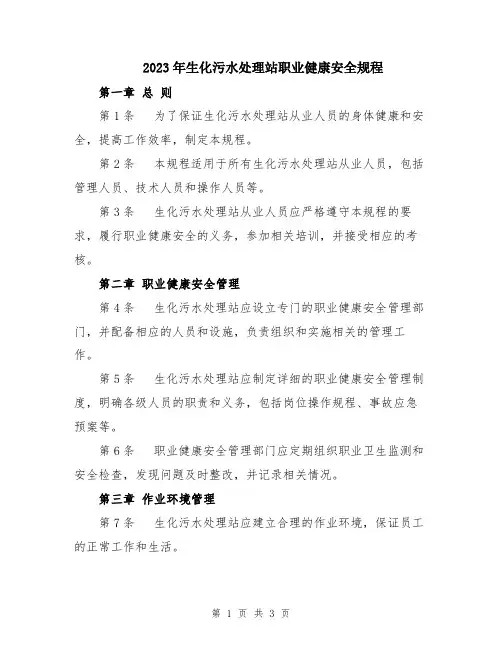 2023年生化污水处理站职业健康安全规程

第一章 总 则

第1条 为了保证生化污水处理站从业人员的身体健康和安全，提高工作效率，制定本规程。

第2条 本规程适用于所有生化污水处理站从业人员，包括管理人员、技术人员和操作人员等。

第3条 生化污水处理站从业人员应严格遵守本规程的要求，履行职业健康安全的义务，参加相关培训，并接受相应的考核。

第二章 职业健康安全管理

第4条 生化污水处理站应设立专门的职业健康安全管理部门，并配备相应的人员和设施，负责组织和实施相关的管理工作。

第5条 生化污水处理站应制定详细的职业健康安全管理制度，明确各级人员的职责和义务，包括岗位操作规程、事故应急预案等。

第6条 职业健康安全管理部门应定期组织职业卫生监测和安全检查，发现问题及时整改，并记录相关情况。

第三章 作业环境管理

第7条 生化污水处理站应建立合理的作业环境，保证员工的正常工作和生活。

第 1 页 共 3 页